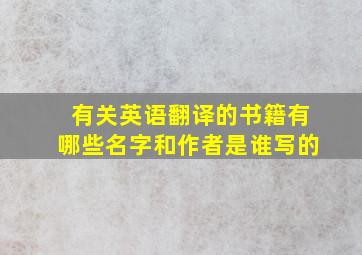 有关英语翻译的书籍有哪些名字和作者是谁写的